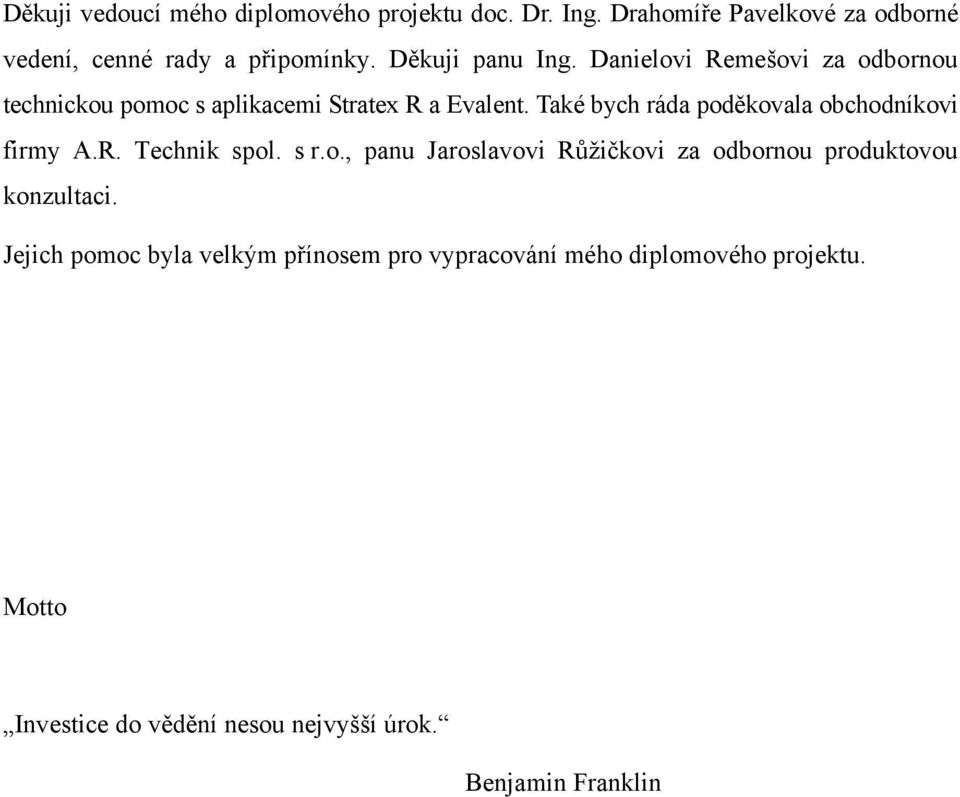 Děkuji vedoucí mého diplomového projektu doc. Dr. Ing. Drahomíře Pavelkové za odborné vedení, cenné rady a připomínky. Děkuji panu Ing. Danielovi Remešovi za odbornou technickou pomoc s aplikacemi Stratex R a Evalent. Také bych ráda poděkovala obchodníkovi firmy A.R. Technik spol. s r.o., panu Jaroslavovi Růžičkovi za odbornou produktovou konzultaci.

Jejich pomoc byla velkým přínosem pro vypracování mého diplomového projektu.

Motto

„Investice do vědění nesou nejvyšší úrok.“

Benjamin Franklin